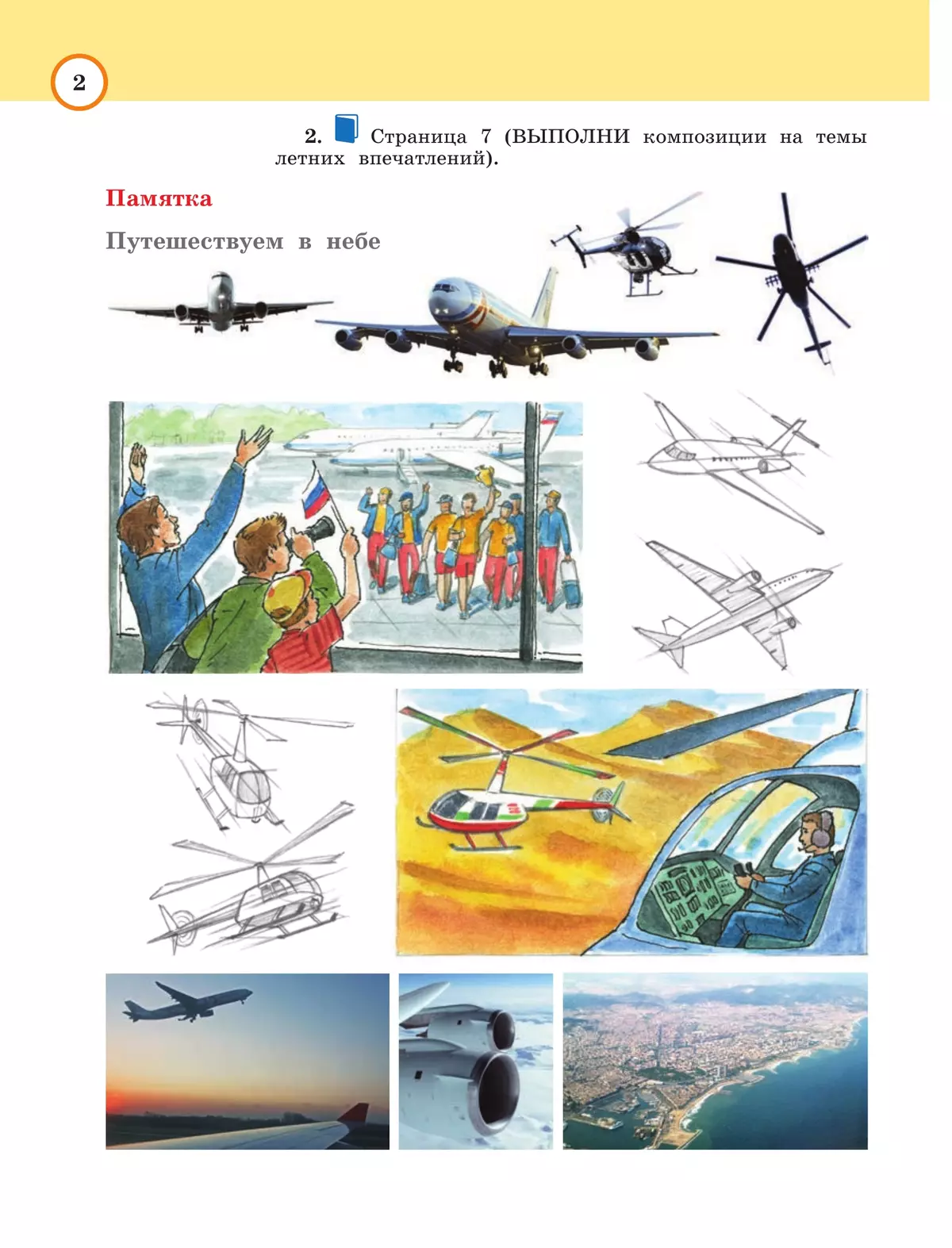 2

2. Страница 7 (ВЫПОЛНИ композиции на темы летних впечатлений).

Памятка

Путешествуем в небе